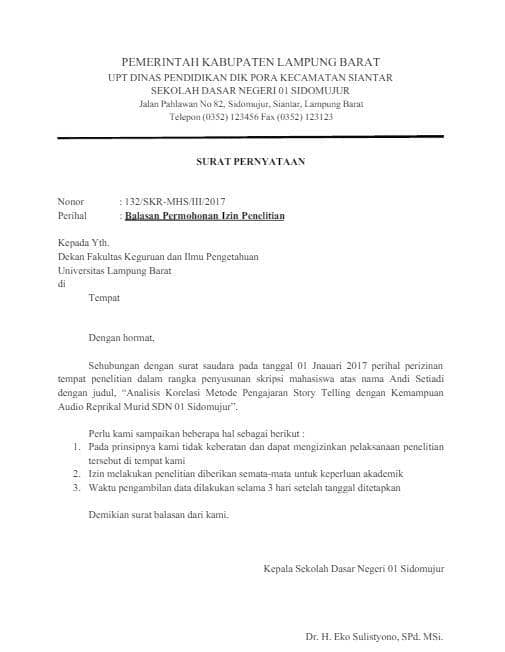 PEMERINTAH KABUPATEN LAMPUNG BARAT
UPT DINAS PENDIDIKAN DIK PORA KECAMATAN SIANTAR
SEKOLAH DASAR NEGERI 01 SIDOMUJUR
Jalan Pahlawan No 82, Sidomujur, Siantar, Lampung Barat
Telepon (0352) 123456 Fax (0352) 123123

SURAT PERNYATAAN

Nonor : 132/SKR-MHS/III/2017
Perihal : Balasan Permohonan Izin Penelitian

Kepada Yth.
Dekan Fakultas Keguruan dan Ilmu Pengetahuan
Universitas Lampung Barat
di
Tempat

Dengan hormat,

Sehubungan dengan surat saudara pada tanggal 01 Jnauari 2017 perihal perizinan tempat penelitian dalam rangka penyusunan skripsi mahasiswa atas nama Andi Setiadi dengan judul, "Analisis Korelasi Metode Pengajaran Story Telling dengan Kemampuan Audio Reprikal Murid SDN 01 Sidomujur".

Perlu kami sampaikan beberapa hal sebagai berikut :
1. Pada prinsipnya kami tidak keberatan dan dapat mengizinkan pelaksanaan penelitian tersebut di tempat kami
2. Izin melakukan penelitian diberikan semata-mata untuk keperluan akademik
3. Waktu pengambilan data dilakukan selama 3 hari setelah tanggal ditetapkan

Demikian surat balasan dari kami.

Kepala Sekolah Dasar Negeri 01 Sidomujur

Dr. H. Eko Sulistyono, SPd. MSi.